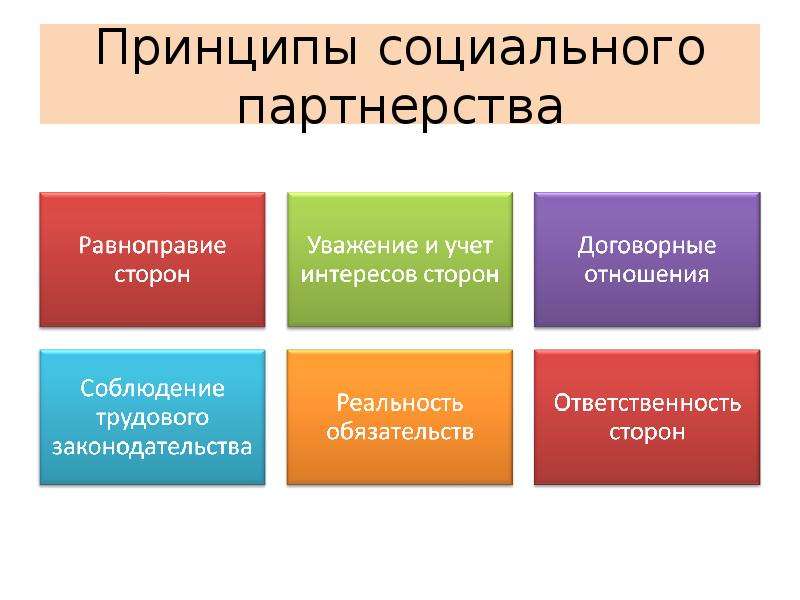 Принципы социального партнерства

Равноправие сторон

Уважение и учет интересов сторон

Договорные отношения

Соблюдение трудового законодательства

Реальность обязательств

Ответственность сторон